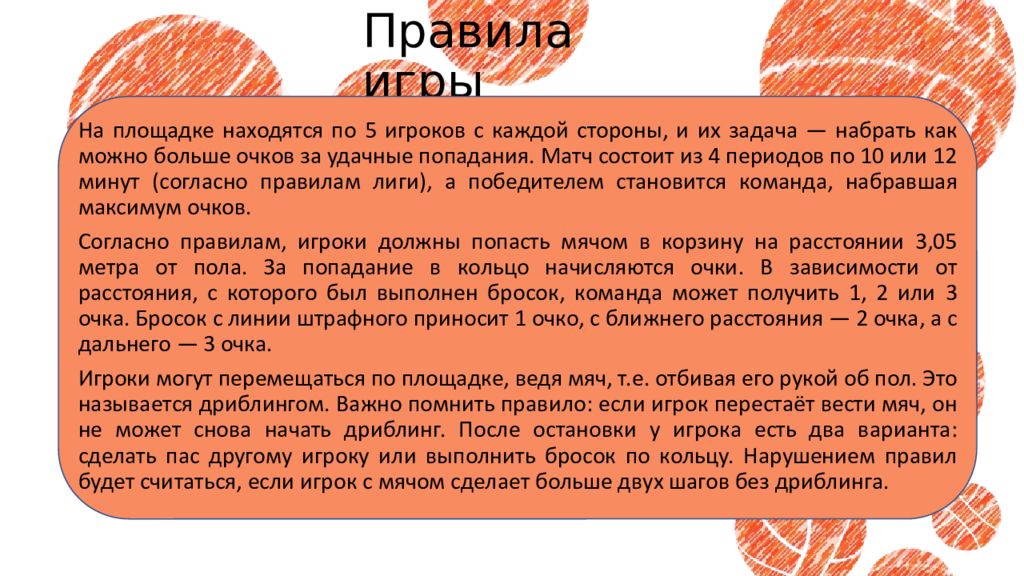 Правила игры

На площадке находятся по 5 игроков с каждой стороны, и их задача — набрать как можно больше очков за удачные попадания. Матч состоит из 4 периодов по 10 или 12 минут (согласно правилам лиги), а победителем становится команда, набравшая максимум очков.

Согласно правилам, игроки должны попасть мячом в корзину на расстоянии 3,05 метра от пола. За попадание в кольцо начисляются очки. В зависимости от расстояния, с которого был выполнен бросок, команда может получить 1, 2 или 3 очка. Бросок с линии штрафного приносит 1 очко, с ближнего расстояния — 2 очка, а с дальнего — 3 очка.

Игроки могут перемещаться по площадке, ведя мяч, т.е. отбивая его рукой об пол. Это называется дриблингом. Важно помнить правило: если игрок перестаёт вести мяч, он не может снова начать дриблинг. После остановки у игрока есть два варианта: сделать пас другому игроку или выполнить бросок по кольцу. Нарушением правил будет считаться, если игрок с мячом сделает больше двух шагов без дриблинга.